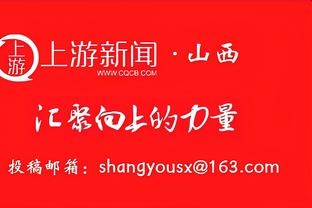 上游

上游新闻 · 山西
WWW.CQCB.COM

汇聚向上的力量

投稿邮箱：shangyousx@163.com